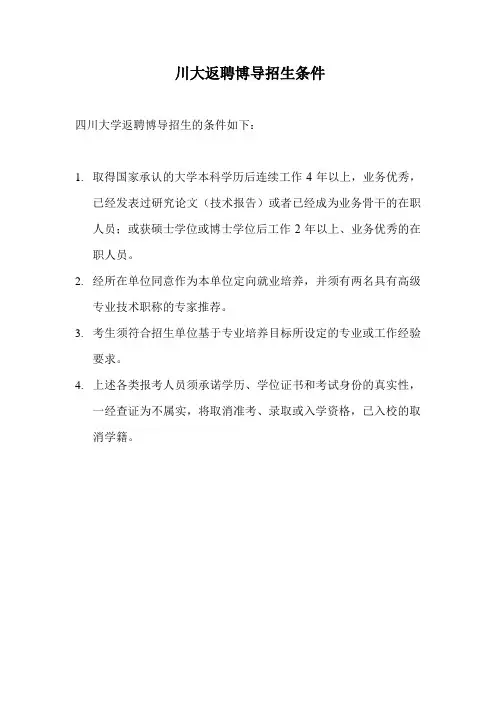 川大返聘博导招生条件

四川大学返聘博导招生的条件如下：

1. 取得国家承认的大学本科学历后连续工作 4 年以上，业务优秀，已经发表过研究论文（技术报告）或者已经成为业务骨干的在职人员；或获硕士学位或博士学位后工作 2 年以上、业务优秀的在职人员。

2. 经所在单位同意作为本单位定向就业培养，并须有两名具有高级专业技术职称的专家推荐。

3. 考生须符合招生单位基于专业培养目标所设定的专业或工作经验要求。

4. 上述各类报考人员须承诺学历、学位证书和考试身份的真实性，一经查证为不属实，将取消准考、录取或入学资格，已入校的取消学籍。